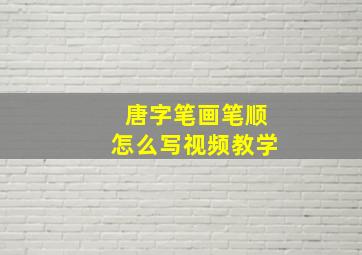 唐字笔画笔顺
怎么写视频教学